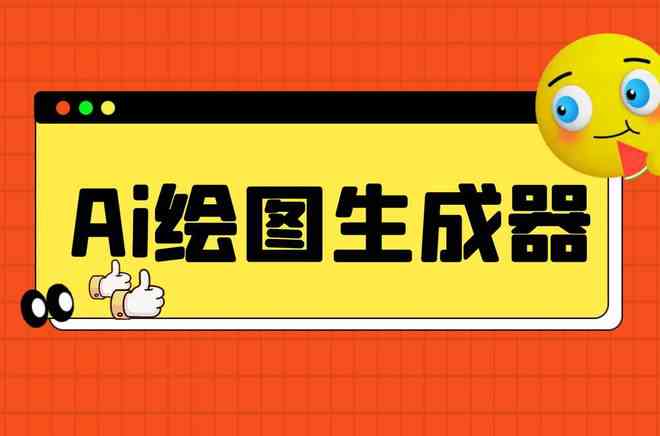 Ai绘图生成器